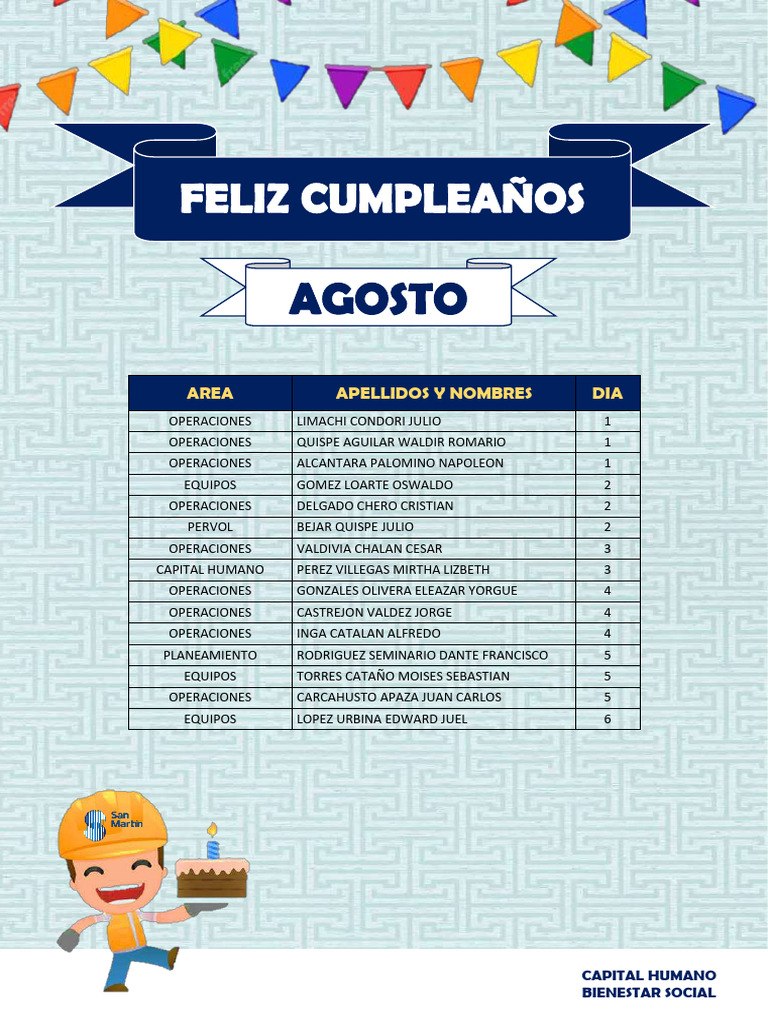 FELIZ CUMPLEAÑOS

AGOSTO

| AREA | APELLIDOS Y NOMBRES | DIA |
|---|---|---|
| OPERACIONES | LIMACHI CONDORI JULIO | 1 |
| OPERACIONES | QUISPE AGUILAR WALDIR ROMARIO | 1 |
| OPERACIONES | ALCANTARA PALOMINO NAPOLEON | 1 |
| EQUIPOS | GOMEZ LOARTE OSWALDO | 2 |
| OPERACIONES | DELGADO CHERO CRISTIAN | 2 |
| PERVOL | BEJAR QUISPE JULIO | 2 |
| OPERACIONES | VALDIVIA CHALAN CESAR | 3 |
| CAPITAL HUMANO | PEREZ VILLEGAS MIRTHA LIZBETH | 3 |
| OPERACIONES | GONZALES OLIVERA ELEAZAR YORGUE | 4 |
| OPERACIONES | CASTREJON VALDEZ JORGE | 4 |
| OPERACIONES | INGA CATALAN ALFREDO | 4 |
| PLANEAMIENTO | RODRIGUEZ SEMINARIO DANTE FRANCISCO | 5 |
| EQUIPOS | TORRES CATAÑO MOISES SEBASTIAN | 5 |
| OPERACIONES | CARCAHUSTO APAZA JUAN CARLOS | 5 |
| EQUIPOS | LOPEZ URBINA EDWARD JUEL | 6 |

San Martín

CAPITAL HUMANO
BIENESTAR SOCIAL